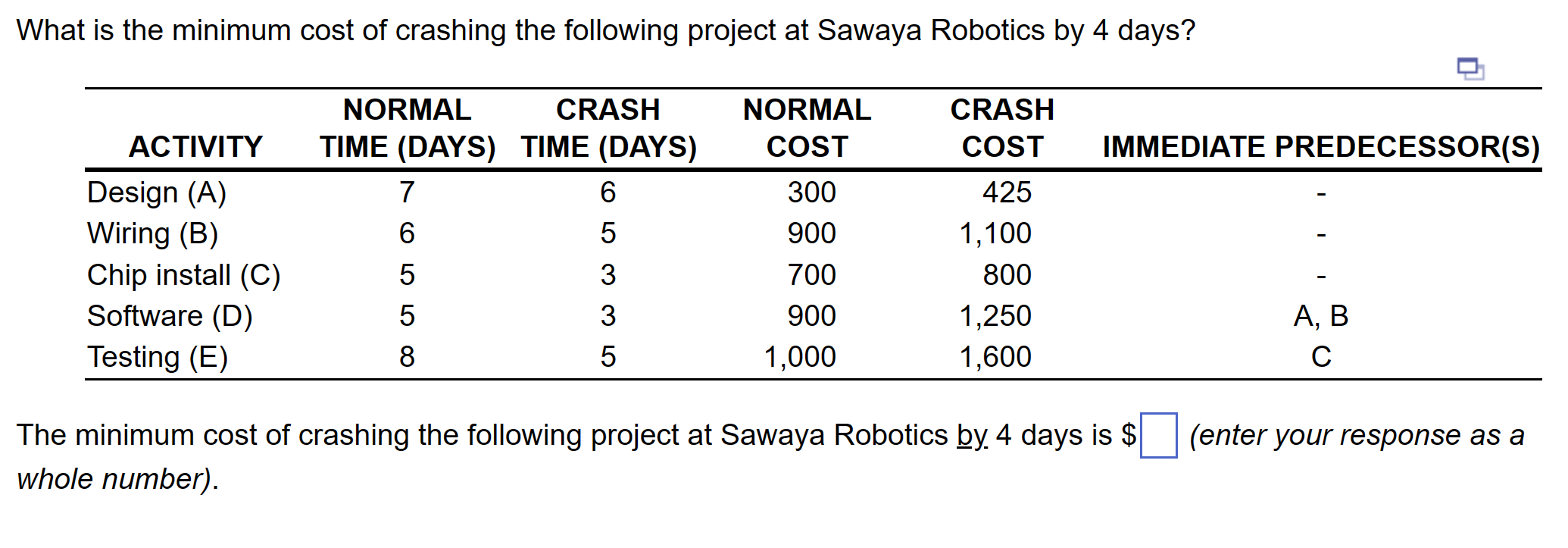 What is the minimum cost of crashing the following project at Sawaya Robotics by 4 days?

| ACTIVITY | NORMAL TIME (DAYS) | CRASH TIME (DAYS) | NORMAL COST | CRASH COST | IMMEDIATE PREDECESSOR(S) |
|---|---|---|---|---|---|
| Design (A) | 7 | 6 | 300 | 425 | - |
| Wiring (B) | 6 | 5 | 900 | 1,100 | - |
| Chip install (C) | 5 | 3 | 700 | 800 | - |
| Software (D) | 5 | 3 | 900 | 1,250 | A, B |
| Testing (E) | 8 | 5 | 1,000 | 1,600 | C |

The minimum cost of crashing the following project at Sawaya Robotics by 4 days is $ (enter your response as a whole number).